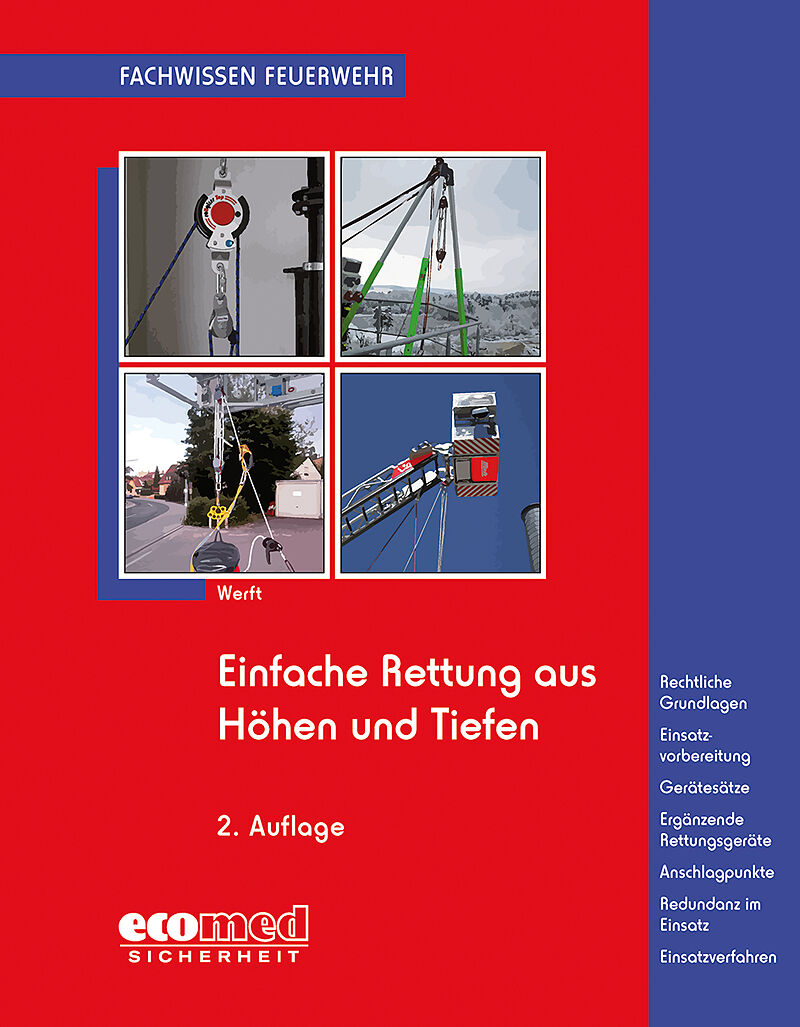 FACHWISSEN FEUERWEHR

Werft

Einfache Rettung aus Höhen und Tiefen

2. Auflage

ecomed SICHERHEIT

Rechtliche Grundlagen

Einsatzvorbereitung

Gerätesätze

Ergänzende Rettungsgeräte

Anschlagpunkte

Redundanz im Einsatz

Einsatzverfahren